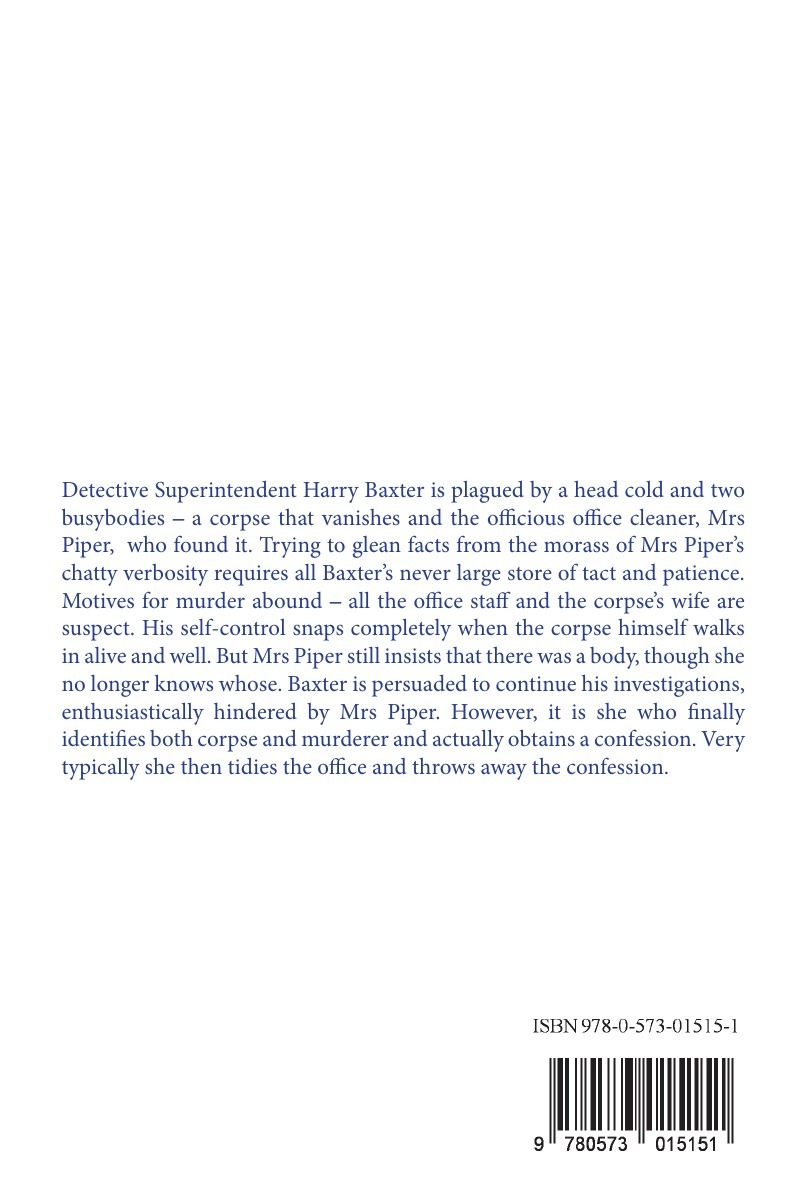 Detective Superintendent Harry Baxter is plagued by a head cold and two busybodies – a corpse that vanishes and the officious office cleaner, Mrs Piper, who found it. Trying to glean facts from the morass of Mrs Piper's chatty verbosity requires all Baxter's never large store of tact and patience. Motives for murder abound – all the office staff and the corpse's wife are suspect. His self-control snaps completely when the corpse himself walks in alive and well. But Mrs Piper still insists that there was a body, though she no longer knows whose. Baxter is persuaded to continue his investigations, enthusiastically hindered by Mrs Piper. However, it is she who finally identifies both corpse and murderer and actually obtains a confession. Very typically she then tidies the office and throws away the confession.

ISBN 978-0-573-01515-1

9 780573 015151